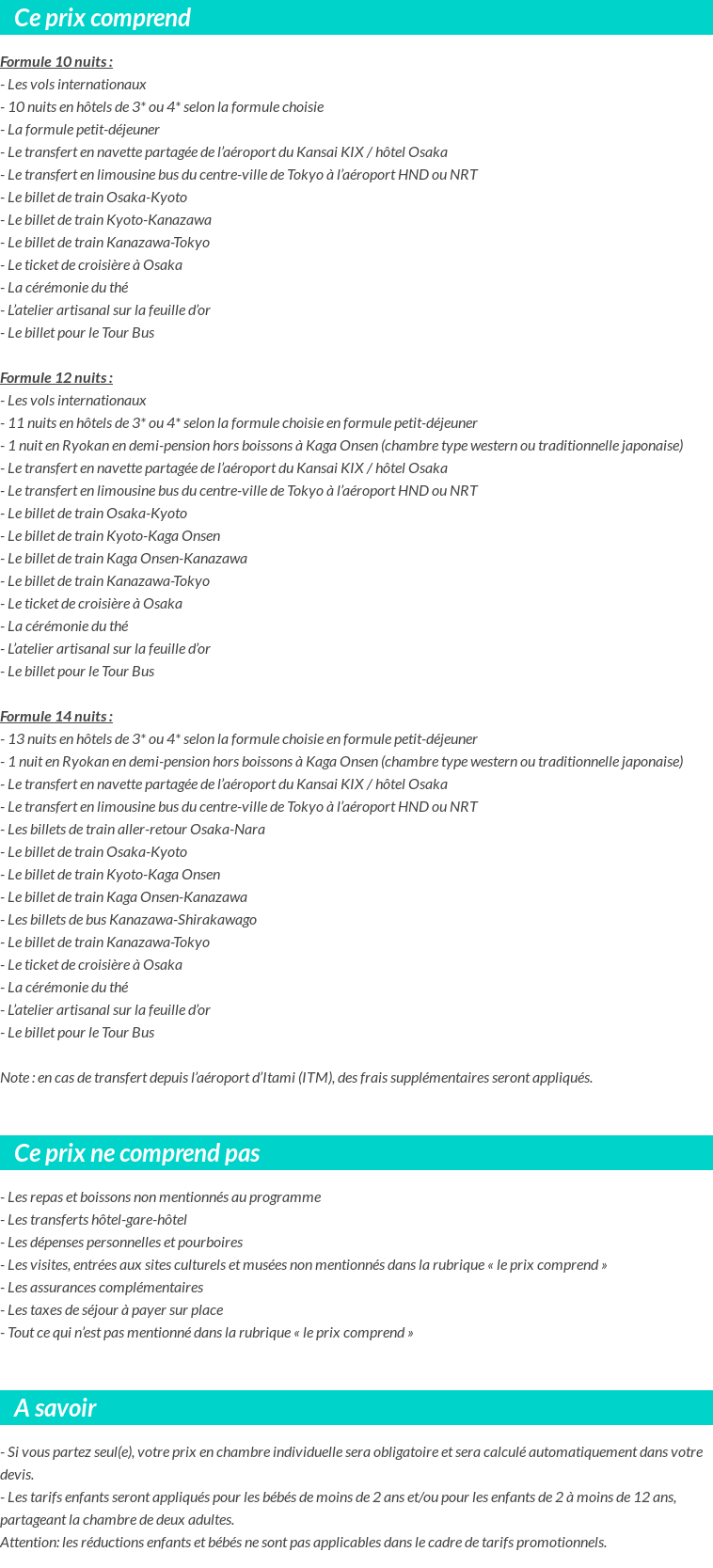 Ce prix comprend

Formule 10 nuits :
- Les vols internationaux
- 10 nuits en hôtels de 3* ou 4* selon la formule choisie
- La formule petit-déjeuner
- Le transfert en navette partagée de l'aéroport du Kansai KIX / hôtel Osaka
- Le transfert en limousine bus du centre-ville de Tokyo à l'aéroport HND ou NRT
- Le billet de train Osaka-Kyoto
- Le billet de train Kyoto-Kanazawa
- Le billet de train Kanazawa-Tokyo
- Le ticket de croisière à Osaka
- La cérémonie du thé
- L'atelier artisanal sur la feuille d'or
- Le billet pour le Tour Bus

Formule 12 nuits :
- Les vols internationaux
- 11 nuits en hôtels de 3* ou 4* selon la formule choisie en formule petit-déjeuner
- 1 nuit en Ryokan en demi-pension hors boissons à Kaga Onsen (chambre type western ou traditionnelle japonaise)
- Le transfert en navette partagée de l'aéroport du Kansai KIX / hôtel Osaka
- Le transfert en limousine bus du centre-ville de Tokyo à l'aéroport HND ou NRT
- Le billet de train Osaka-Kyoto
- Le billet de train Kyoto-Kaga Onsen
- Le billet de train Kaga Onsen-Kanazawa
- Le billet de train Kanazawa-Tokyo
- Le ticket de croisière à Osaka
- La cérémonie du thé
- L'atelier artisanal sur la feuille d'or
- Le billet pour le Tour Bus

Formule 14 nuits :
- 13 nuits en hôtels de 3* ou 4* selon la formule choisie en formule petit-déjeuner
- 1 nuit en Ryokan en demi-pension hors boissons à Kaga Onsen (chambre type western ou traditionnelle japonaise)
- Le transfert en navette partagée de l'aéroport du Kansai KIX / hôtel Osaka
- Le transfert en limousine bus du centre-ville de Tokyo à l'aéroport HND ou NRT
- Les billets de train aller-retour Osaka-Nara
- Le billet de train Osaka-Kyoto
- Le billet de train Kyoto-Kaga Onsen
- Le billet de train Kaga Onsen-Kanazawa
- Les billets de bus Kanazawa-Shirakawago
- Le billet de train Kanazawa-Tokyo
- Le ticket de croisière à Osaka
- La cérémonie du thé
- L'atelier artisanal sur la feuille d'or
- Le billet pour le Tour Bus

Note : en cas de transfert depuis l'aéroport d'Itami (ITM), des frais supplémentaires seront appliqués.

Ce prix ne comprend pas

- Les repas et boissons non mentionnés au programme
- Les transferts hôtel-gare-hôtel
- Les dépenses personnelles et pourboires
- Les visites, entrées aux sites culturels et musées non mentionnés dans la rubrique « le prix comprend »
- Les assurances complémentaires
- Les taxes de séjour à payer sur place
- Tout ce qui n'est pas mentionné dans la rubrique « le prix comprend »

A savoir

- Si vous partez seul(e), votre prix en chambre individuelle sera obligatoire et sera calculé automatiquement dans votre devis.
- Les tarifs enfants seront appliqués pour les bébés de moins de 2 ans et/ou pour les enfants de 2 à moins de 12 ans, partageant la chambre de deux adultes.
Attention: les réductions enfants et bébés ne sont pas applicables dans le cadre de tarifs promotionnels.